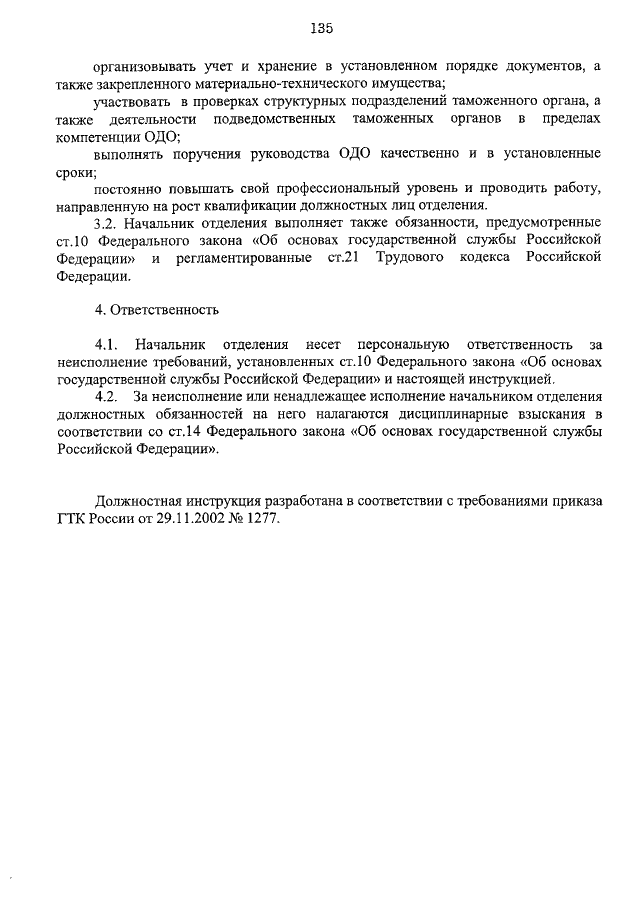 135

организовывать учет и хранение в установленном порядке документов, а также закрепленного материально-технического имущества;

участвовать в проверках структурных подразделений таможенного органа, а также деятельности подведомственных таможенных органов в пределах компетенции ОДО;

выполнять поручения руководства ОДО качественно и в установленные сроки;

постоянно повышать свой профессиональный уровень и проводить работу, направленную на рост квалификации должностных лиц отделения.

3.2. Начальник отделения выполняет также обязанности, предусмотренные ст.10 Федерального закона «Об основах государственной службы Российской Федерации» и регламентированные ст.21 Трудового кодекса Российской Федерации.

4. Ответственность

4.1. Начальник отделения несет персональную ответственность за неисполнение требований, установленных ст.10 Федерального закона «Об основах государственной службы Российской Федерации» и настоящей инструкцией.

4.2. За неисполнение или ненадлежащее исполнение начальником отделения должностных обязанностей на него налагаются дисциплинарные взыскания в соответствии со ст.14 Федерального закона «Об основах государственной службы Российской Федерации».

Должностная инструкция разработана в соответствии с требованиями приказа ГТК России от 29.11.2002 № 1277.